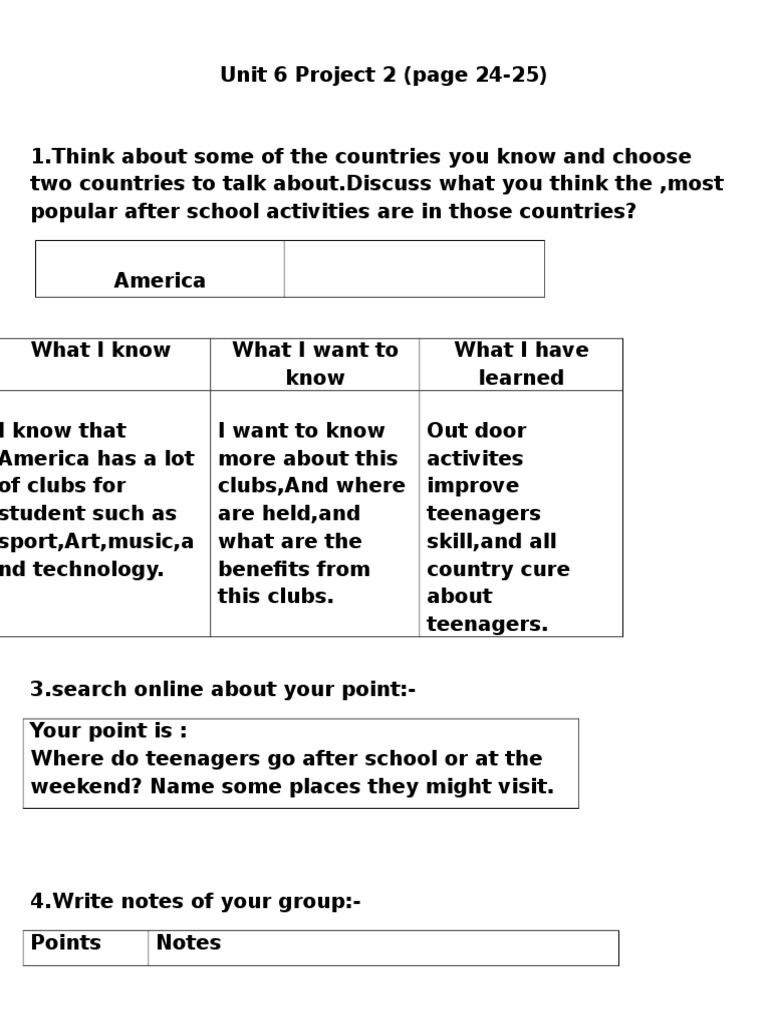 Unit 6 Project 2 (page 24-25)

1.Think about some of the countries you know and choose two countries to talk about.Discuss what you think the ,most popular after school activities are in those countries?

| America | |
|---|---|

| What I know | What I want to know | What I have learned |
|---|---|---|
| I know that America has a lot of clubs for student such as sport,Art,music,and technology. | I want to know more about this clubs,And where are held,and what are the benefits from this clubs. | Out door activites improve teenagers skill,and all country cure about teenagers. |

3.search online about your point:-

Your point is :
Where do teenagers go after school or at the weekend? Name some places they might visit.

4.Write notes of your group:-

| Points | Notes |
|---|---|